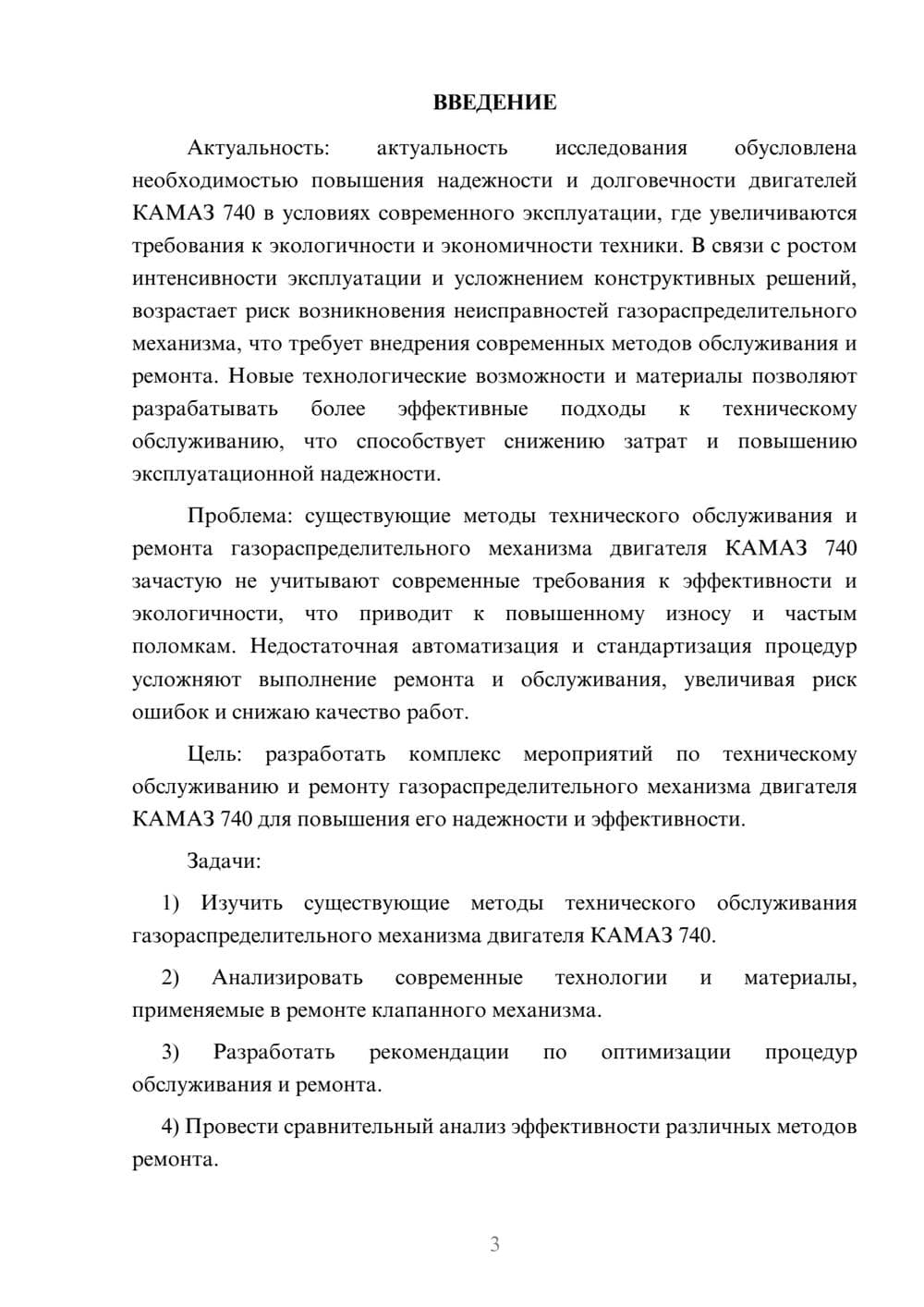 ВВЕДЕНИЕ

Актуальность: актуальность исследования обусловлена необходимостью повышения надежности и долговечности двигателей КАМАЗ 740 в условиях современного эксплуатации, где увеличиваются требования к экологичности и экономичности техники. В связи с ростом интенсивности эксплуатации и усложнением конструктивных решений, возрастает риск возникновения неисправностей газораспределительного механизма, что требует внедрения современных методов обслуживания и ремонта. Новые технологические возможности и материалы позволяют разрабатывать более эффективные подходы к техническому обслуживанию, что способствует снижению затрат и повышению эксплуатационной надежности.

Проблема: существующие методы технического обслуживания и ремонта газораспределительного механизма двигателя КАМАЗ 740 зачастую не учитывают современные требования к эффективности и экологичности, что приводит к повышенному износу и частым поломкам. Недостаточная автоматизация и стандартизация процедур усложняют выполнение ремонта и обслуживания, увеличивая риск ошибок и снижаю качество работ.

Цель: разработать комплекс мероприятий по техническому обслуживанию и ремонту газораспределительного механизма двигателя КАМАЗ 740 для повышения его надежности и эффективности.

Задачи:

1) Изучить существующие методы технического обслуживания газораспределительного механизма двигателя КАМАЗ 740.

2) Анализировать современные технологии и материалы, применяемые в ремонте клапанного механизма.

3) Разработать рекомендации по оптимизации процедур обслуживания и ремонта.

4) Провести сравнительный анализ эффективности различных методов ремонта.

3